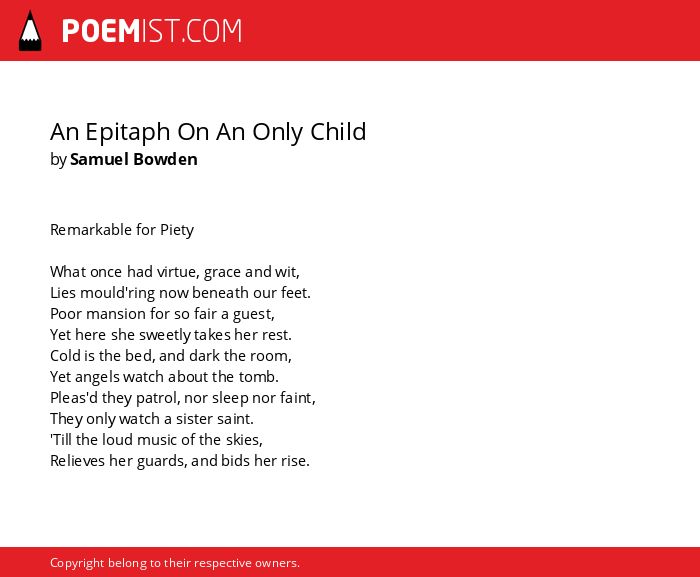 POEMIST.COM

An Epitaph On An Only Child
by Samuel Bowden

Remarkable for Piety

What once had virtue, grace and wit,
Lies mould'ring now beneath our feet.
Poor mansion for so fair a guest,
Yet here she sweetly takes her rest.
Cold is the bed, and dark the room,
Yet angels watch about the tomb.
Pleas'd they patrol, nor sleep nor faint,
They only watch a sister saint.
'Till the loud music of the skies,
Relieves her guards, and bids her rise.

Copyright belong to their respective owners.